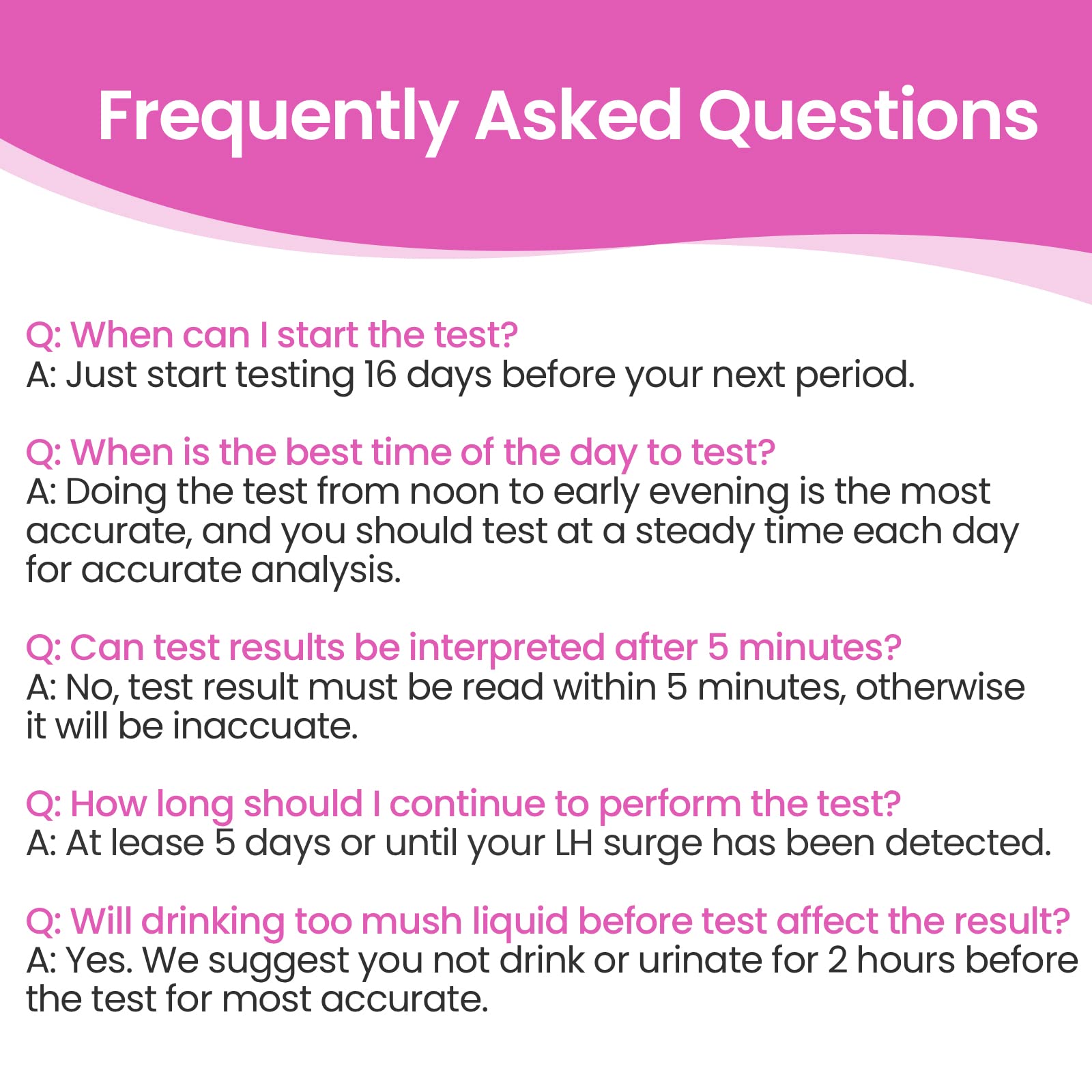 Frequently Asked Questions

Q: When can I start the test?
A: Just start testing 16 days before your next period.

Q: When is the best time of the day to test?
A: Doing the test from noon to early evening is the most accurate, and you should test at a steady time each day for accurate analysis.

Q: Can test results be interpreted after 5 minutes?
A: No, test result must be read within 5 minutes, otherwise it will be inaccuate.

Q: How long should I continue to perform the test?
A: At lease 5 days or until your LH surge has been detected.

Q: Will drinking too mush liquid before test affect the result?
A: Yes. We suggest you not drink or urinate for 2 hours before the test for most accurate.